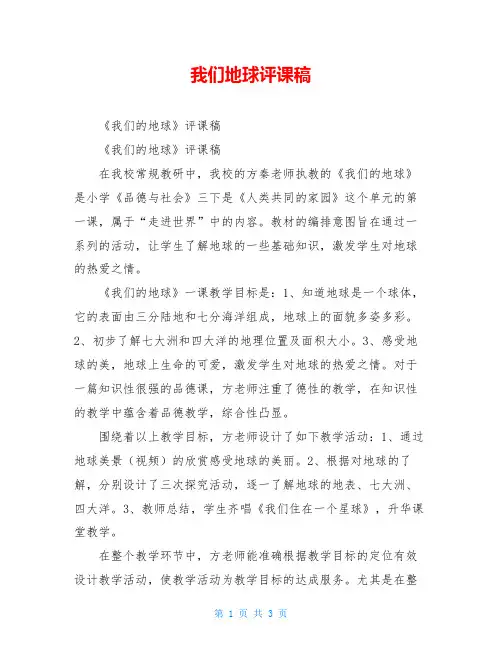 我们地球评课稿

《我们的地球》评课稿

《我们的地球》评课稿

在我校常规教研中，我校的方秦老师执教的《我们的地球》是小学《品德与社会》三下是《人类共同的家园》这个单元的第一课，属于“走进世界”中的内容。教材的编排意图旨在通过一系列的活动，让学生了解地球的一些基础知识，激发学生对地球的热爱之情。

《我们的地球》一课教学目标是：1、知道地球是一个球体，它的表面由三分陆地和七分海洋组成，地球上的面貌多姿多彩。2、初步了解七大洲和四大洋的地理位置及面积大小。3、感受地球的美，地球上生命的可爱，激发学生对地球的热爱之情。对于一篇知识性很强的品德课，方老师注重了德性的教学，在知识性的教学中蕴含着品德教学，综合性凸显。

围绕着以上教学目标，方老师设计了如下教学活动：1、通过地球美景（视频）的欣赏感受地球的美丽。2、根据对地球的了解，分别设计了三次探究活动，逐一了解地球的地表、七大洲、四大洋。3、教师总结，学生齐唱《我们住在一个星球》，升华课堂教学。

在整个教学环节中，方老师能准确根据教学目标的定位有效设计教学活动，使教学活动为教学目标的达成服务。尤其是在整

第 1 页 共 3 页